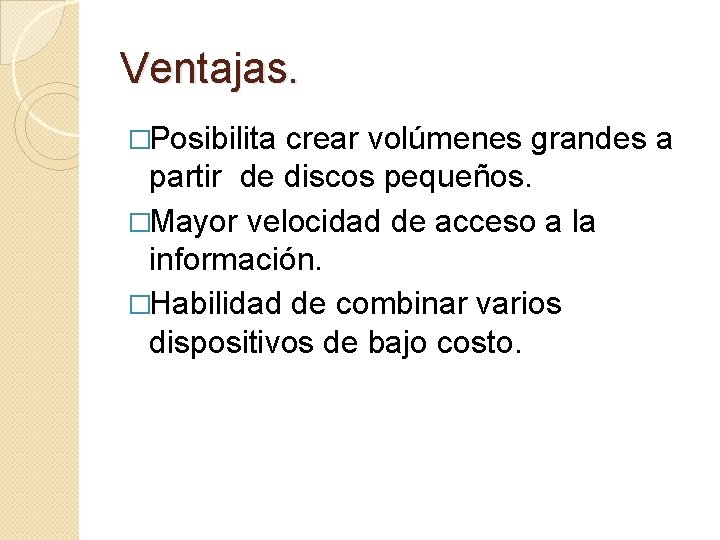 Ventajas.

□Posibilita crear volúmenes grandes a partir de discos pequeños.

□Mayor velocidad de acceso a la información.

□Habilidad de combinar varios dispositivos de bajo costo.